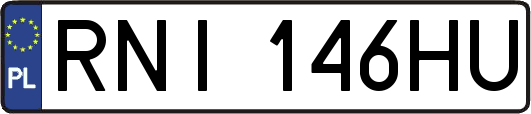 PL

RNI 146HU